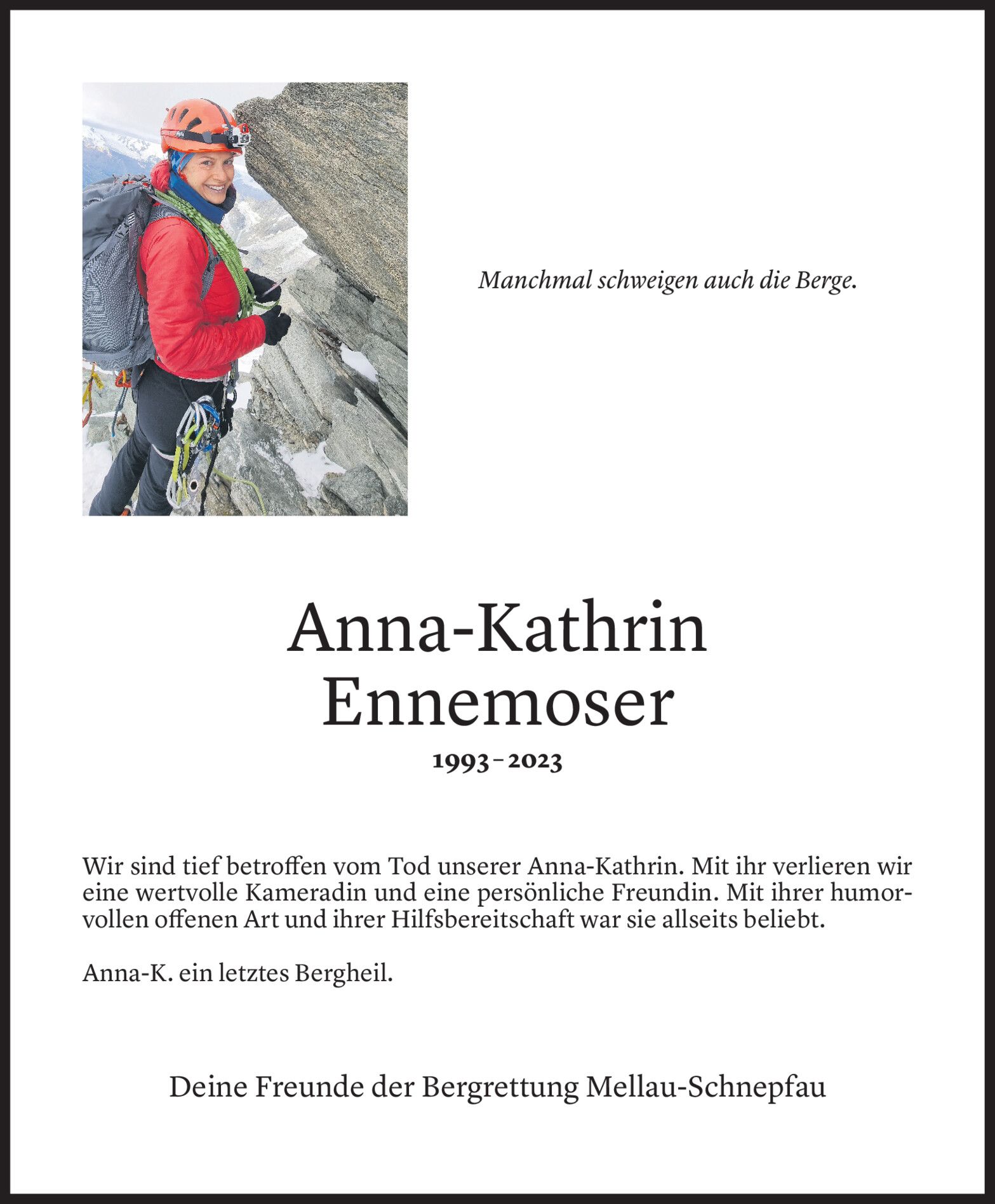 Manchmal schweigen auch die Berge.

Anna-Kathrin Ennemoser

1993–2023

Wir sind tief betroffen vom Tod unserer Anna-Kathrin. Mit ihr verlieren wir eine wertvolle Kameradin und eine persönliche Freundin. Mit ihrer humorvollen offenen Art und ihrer Hilfsbereitschaft war sie allseits beliebt.

Anna-K. ein letztes Bergheil.

Deine Freunde der Bergrettung Mellau-Schnepfau